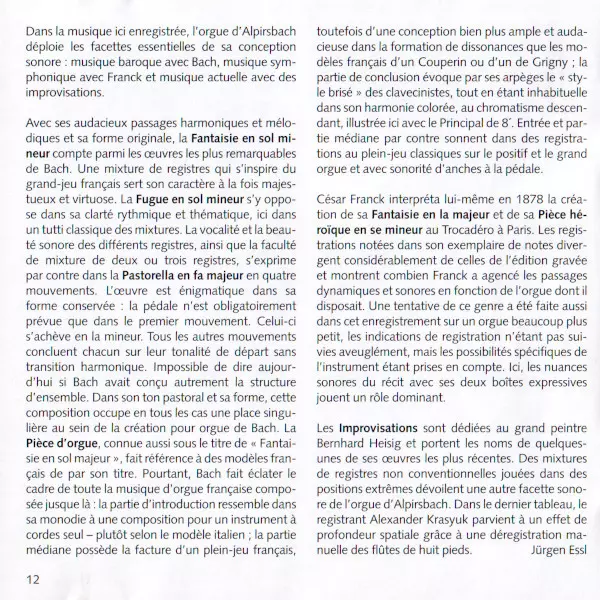 Dans la musique ici enregistrée, l'orgue d'Alpirsbach déploie les facettes essentielles de sa conception sonore : musique baroque avec Bach, musique symphonique avec Franck et musique actuelle avec des improvisations.

Avec ses audacieux passages harmoniques et mélodiques et sa forme originale, la Fantaisie en sol mineur compte parmi les œuvres les plus remarquables de Bach. Une mixture de registres qui s'inspire du grand-jeu français sert son caractère à la fois majestueux et virtuose. La Fugue en sol mineur s'y oppose dans sa clarté rythmique et thématique, ici dans un tutti classique des mixtures. La vocalité et la beauté sonore des différents registres, ainsi que la faculté de mixture de deux ou trois registres, s'exprime par contre dans la Pastorella en fa majeur en quatre mouvements. L'œuvre est énigmatique dans sa forme conservée : la pédale n'est obligatoirement prévue que dans le premier mouvement. Celui-ci s'achève en la mineur. Tous les autres mouvements concluent chacun sur leur tonalité de départ sans transition harmonique. Impossible de dire aujourd'hui si Bach avait conçu autrement la structure d'ensemble. Dans son ton pastoral et sa forme, cette composition occupe en tous les cas une place singulière au sein de la création pour orgue de Bach. La Pièce d'orgue, connue aussi sous le titre de « Fantaisie en sol majeur », fait référence à des modèles français de par son titre. Pourtant, Bach fait éclater le cadre de toute la musique d'orgue française composée jusque là : la partie d'introduction ressemble dans sa monodie à une composition pour un instrument à cordes seul – plutôt selon le modèle italien ; la partie médiane possède la facture d'un plein-jeu français, toutefois d'une conception bien plus ample et audacieuse dans la formation de dissonances que les modèles français d'un Couperin ou d'un de Grigny ; la partie de conclusion évoque par ses arpèges le « style brisé » des clavecinistes, tout en étant inhabituelle dans son harmonie colorée, au chromatisme descendant, illustrée ici avec le Principal de 8´. Entrée et partie médiane par contre sonnent dans des registrations au plein-jeu classiques sur le positif et le grand orgue et avec sonorité d'anches à la pédale.

César Franck interpréta lui-même en 1878 la création de sa Fantaisie en la majeur et de sa Pièce héroïque en se mineur au Trocadéro à Paris. Les registrations notées dans son exemplaire de notes divergent considérablement de celles de l'édition gravée et montrent combien Franck a agencé les passages dynamiques et sonores en fonction de l'orgue dont il disposait. Une tentative de ce genre a été faite aussi dans cet enregistrement sur un orgue beaucoup plus petit, les indications de registration n'étant pas suivies aveuglément, mais les possibilités spécifiques de l'instrument étant prises en compte. Ici, les nuances sonores du récit avec ses deux boîtes expressives jouent un rôle dominant.

Les Improvisations sont dédiées au grand peintre Bernhard Heisig et portent les noms de quelques-unes de ses œuvres les plus récentes. Des mixtures de registres non conventionnelles jouées dans des positions extrêmes dévoilent une autre facette sonore de l'orgue d'Alpirsbach. Dans le dernier tableau, le registrant Alexander Krasyuk parvient à un effet de profondeur spatiale grâce à une déregistration manuelle des flûtes de huit pieds. Jürgen Essl

12